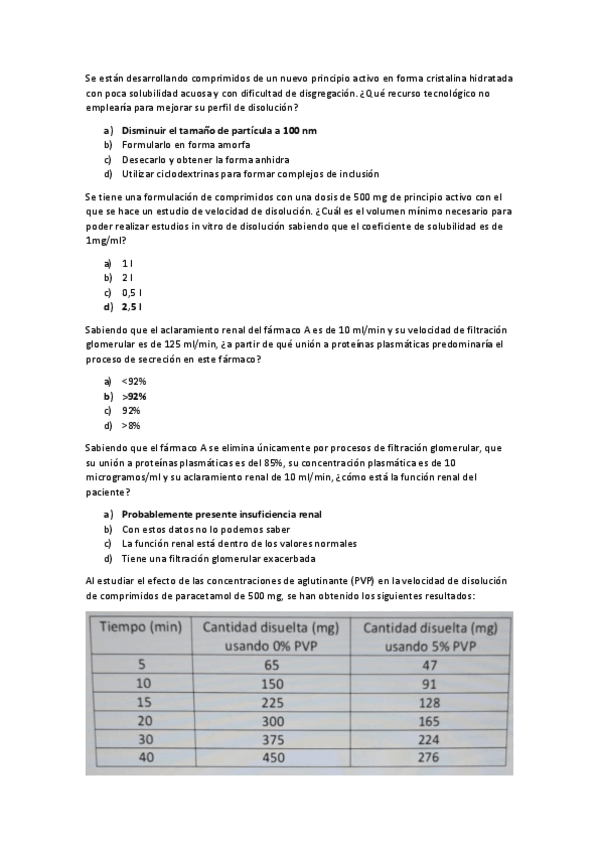 Se están desarrollando comprimidos de un nuevo principio activo en forma cristalina hidratada con poca solubilidad acuosa y con dificultad de disgregación. ¿Qué recurso tecnológico no emplearía para mejorar su perfil de disolución?

a) Disminuir el tamaño de partícula a 100 nm
b) Formularlo en forma amorfa
c) Desecarlo y obtener la forma anhidra
d) Utilizar ciclodextrinas para formar complejos de inclusión

Se tiene una formulación de comprimidos con una dosis de 500 mg de principio activo con el que se hace un estudio de velocidad de disolución. ¿Cuál es el volumen mínimo necesario para poder realizar estudios in vitro de disolución sabiendo que el coeficiente de solubilidad es de 1mg/ml?

a) 1 l
b) 2 l
c) 0,5 l
d) 2,5 l

Sabiendo que el aclaramiento renal del fármaco A es de 10 ml/min y su velocidad de filtración glomerular es de 125 ml/min, ¿a partir de qué unión a proteínas plasmáticas predominaría el proceso de secreción en este fármaco?

a) <92%
b) >92%
c) 92%
d) >8%

Sabiendo que el fármaco A se elimina únicamente por procesos de filtración glomerular, que su unión a proteínas plasmáticas es del 85%, su concentración plasmática es de 10 microgramos/ml y su aclaramiento renal de 10 ml/min, ¿cómo está la función renal del paciente?

a) Probablemente presente insuficiencia renal
b) Con estos datos no lo podemos saber
c) La función renal está dentro de los valores normales
d) Tiene una filtración glomerular exacerbada

Al estudiar el efecto de las concentraciones de aglutinante (PVP) en la velocidad de disolución de comprimidos de paracetamol de 500 mg, se han obtenido los siguientes resultados:

| Tiempo (min) | Cantidad disuelta (mg) usando 0% PVP | Cantidad disuelta (mg) usando 5% PVP |
|---|---|---|
| 5 | 65 | 47 |
| 10 | 150 | 91 |
| 15 | 225 | 128 |
| 20 | 300 | 165 |
| 30 | 375 | 224 |
| 40 | 450 | 276 |